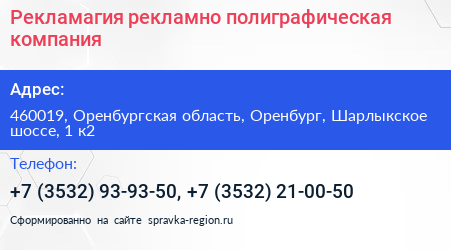 Рекламагия рекламно полиграфическая компания

Адрес:

460019, Оренбургская область, Оренбург, Шарлыкское шоссе, 1 к2

Телефон:

+7 (3532) 93-93-50, +7 (3532) 21-00-50

Сформированно на сайте spravka-region.ru